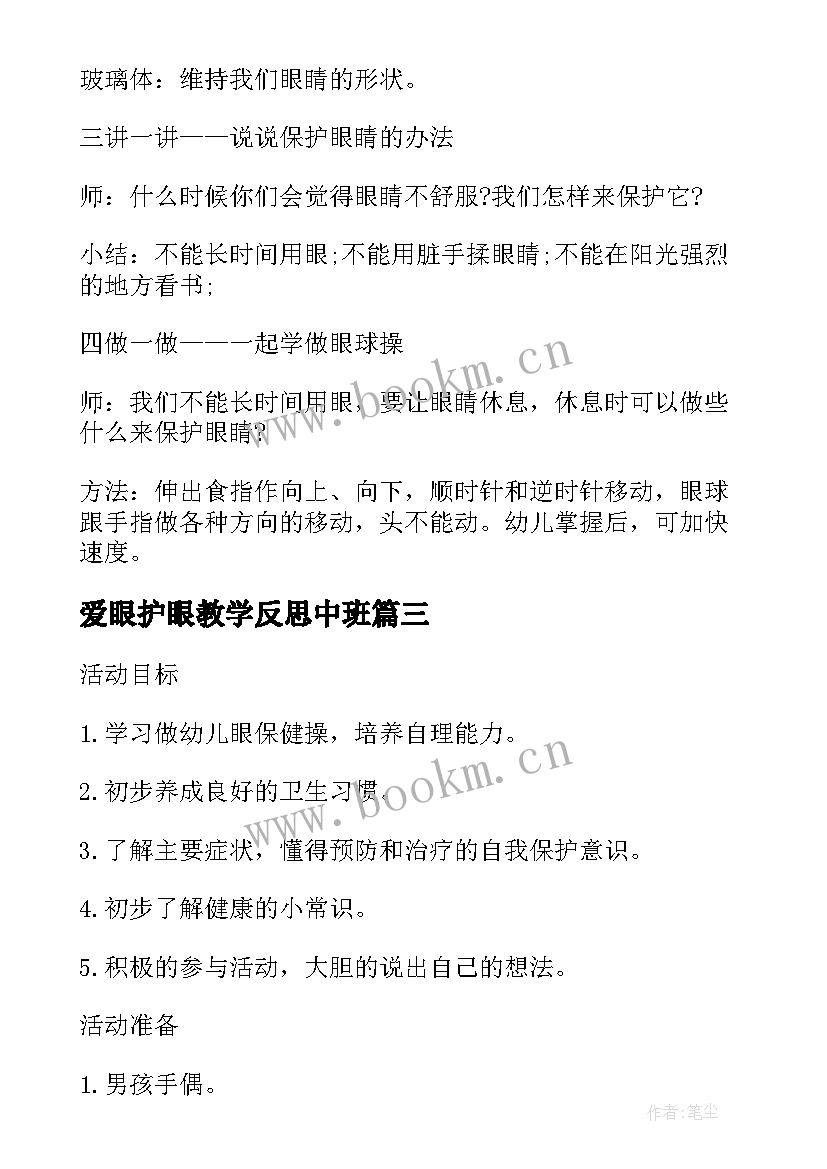 玻璃体：维持我们眼睛的形状。

三讲一讲——说说保护眼睛的办法

师：什么时候你们会觉得眼睛不舒服?我们怎样来保护它?

小结：不能长时间用眼;不能用脏手揉眼睛;不能在阳光强烈的地方看书;

四做一做——一起学做眼球操

师：我们不能长时间用眼，要让眼睛休息，休息时可以做些什么来保护眼睛?

方法：伸出食指作向上、向下，顺时针和逆时针移动，眼球跟手指做各种方向的移动，头不能动。幼儿掌握后，可加快速度。

爱眼护眼教学反思中班篇三

活动目标

1.学习做幼儿眼保健操，培养自理能力。

2.初步养成良好的卫生习惯。

3.了解主要症状，懂得预防和治疗的自我保护意识。

4.初步了解健康的小常识。

5.积极的参与活动，大胆的说出自己的想法。

活动准备

1.男孩手偶。

www.bookm.cn

www.bookm.cn

作者:笔尘